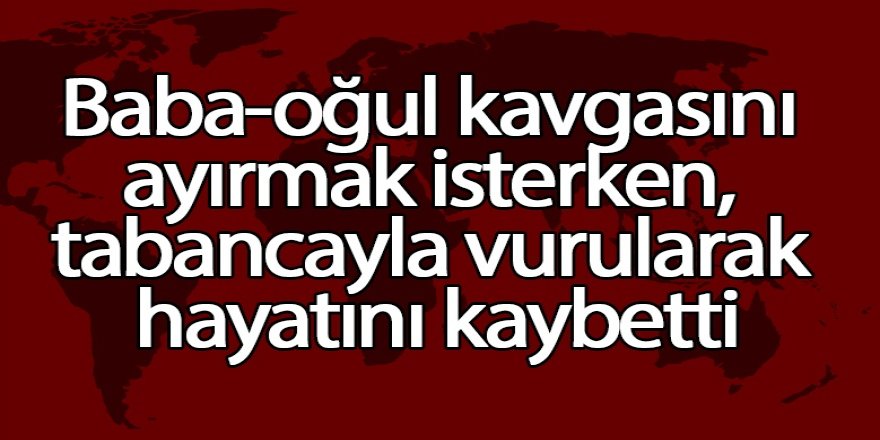 Baba-oğul kavgasını ayırmak isterken, tabancayla vurularak hayatını kaybetti